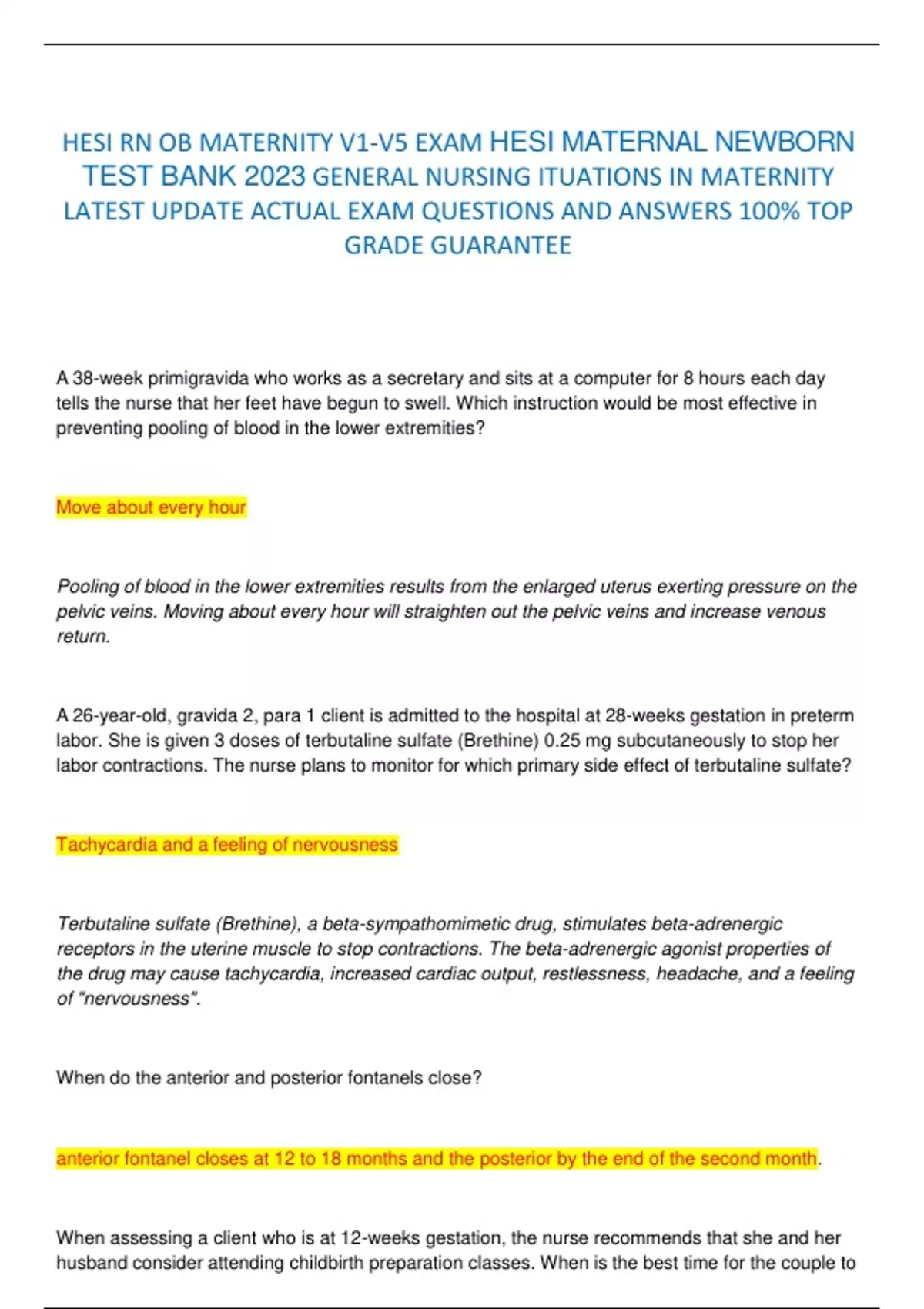 HESI RN OB MATERNITY V1-V5 EXAM HESI MATERNAL NEWBORN TEST BANK 2023 GENERAL NURSING ITUATIONS IN MATERNITY LATEST UPDATE ACTUAL EXAM QUESTIONS AND ANSWERS 100% TOP GRADE GUARANTEE

A 38-week primigravida who works as a secretary and sits at a computer for 8 hours each day tells the nurse that her feet have begun to swell. Which instruction would be most effective in preventing pooling of blood in the lower extremities?

Move about every hour

Pooling of blood in the lower extremities results from the enlarged uterus exerting pressure on the pelvic veins. Moving about every hour will straighten out the pelvic veins and increase venous return.

A 26-year-old, gravida 2, para 1 client is admitted to the hospital at 28-weeks gestation in preterm labor. She is given 3 doses of terbutaline sulfate (Brethine) 0.25 mg subcutaneously to stop her labor contractions. The nurse plans to monitor for which primary side effect of terbutaline sulfate?

Tachycardia and a feeling of nervousness

Terbutaline sulfate (Brethine), a beta-sympathomimetic drug, stimulates beta-adrenergic receptors in the uterine muscle to stop contractions. The beta-adrenergic agonist properties of the drug may cause tachycardia, increased cardiac output, restlessness, headache, and a feeling of "nervousness".

When do the anterior and posterior fontanels close?

anterior fontanel closes at 12 to 18 months and the posterior by the end of the second month.

When assessing a client who is at 12-weeks gestation, the nurse recommends that she and her husband consider attending childbirth preparation classes. When is the best time for the couple to